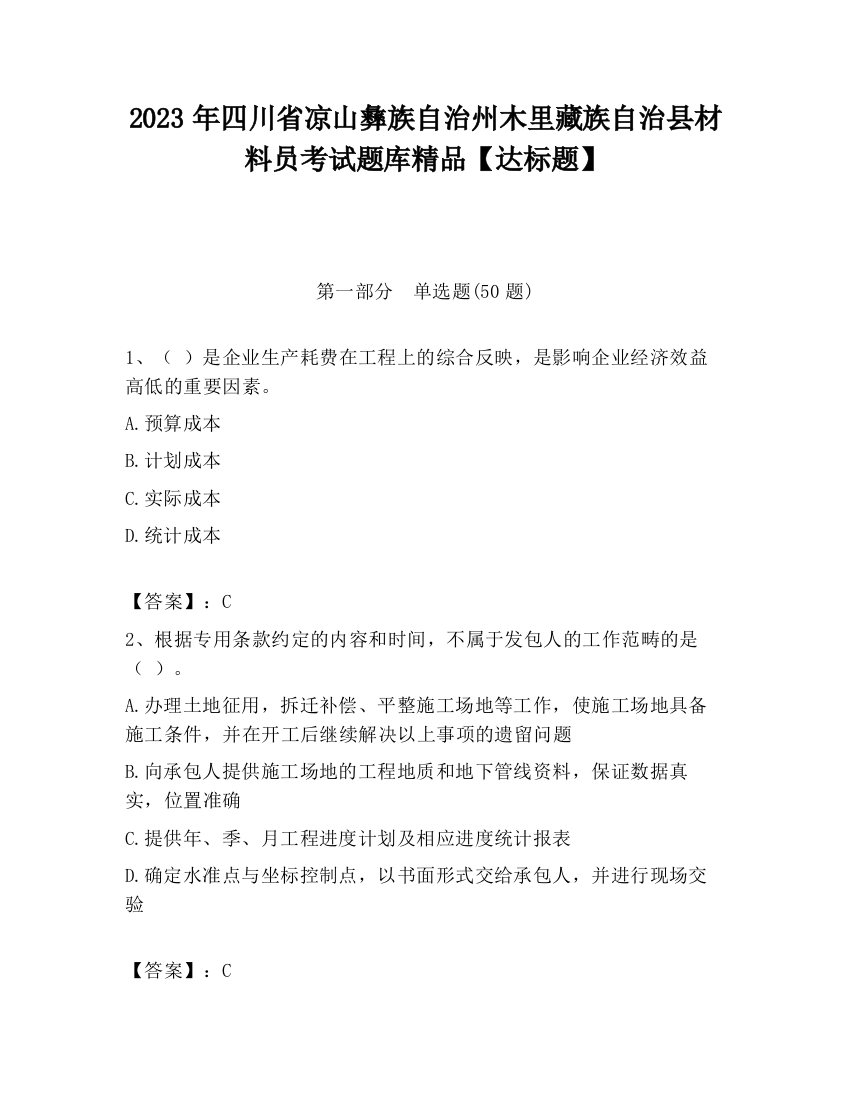 2023 年四川省凉山彝族自治州木里藏族自治县材料员考试题库精品【达标题】

第一部分 单选题(50 题)

1、（ ）是企业生产耗费在工程上的综合反映，是影响企业经济效益高低的重要因素。

A.预算成本

B.计划成本

C.实际成本

D.统计成本

【答案】：C

2、根据专用条款约定的内容和时间，不属于发包人的工作范畴的是（ ）。

A.办理土地征用，拆迁补偿、平整施工场地等工作，使施工场地具备施工条件，并在开工后继续解决以上事项的遗留问题

B.向承包人提供施工场地的工程地质和地下管线资料，保证数据真实，位置准确

C.提供年、季、月工程进度计划及相应进度统计报表

D.确定水准点与坐标控制点，以书面形式交给承包人，并进行现场交验

【答案】：C